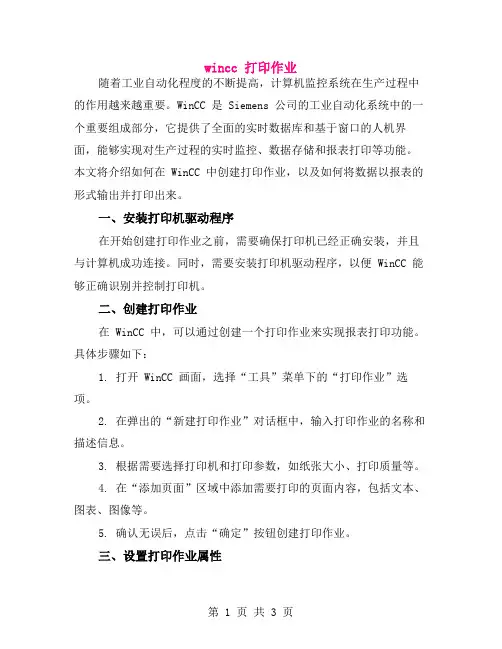 wincc 打印作业

随着工业自动化程度的不断提高，计算机监控系统在生产过程中的作用越来越重要。WinCC 是 Siemens 公司的工业自动化系统中的一个重要组成部分，它提供了全面的实时数据库和基于窗口的人机界面，能够实现对生产过程的实时监控、数据存储和报表打印等功能。本文将介绍如何在 WinCC 中创建打印作业，以及如何将数据以报表的形式输出并打印出来。

一、安装打印机驱动程序

在开始创建打印作业之前，需要确保打印机已经正确安装，并且与计算机成功连接。同时，需要安装打印机驱动程序，以便 WinCC 能够正确识别并控制打印机。

二、创建打印作业

在 WinCC 中，可以通过创建一个打印作业来实现报表打印功能。具体步骤如下：

1. 打开 WinCC 画面，选择“工具”菜单下的“打印作业”选项。

2. 在弹出的“新建打印作业”对话框中，输入打印作业的名称和描述信息。

3. 根据需要选择打印机和打印参数，如纸张大小、打印质量等。

4. 在“添加页面”区域中添加需要打印的页面内容，包括文本、图表、图像等。

5. 确认无误后，点击“确定”按钮创建打印作业。

三、设置打印作业属性

第 1 页 共 3 页